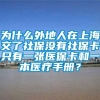 为什么外地人在上海交了社保没有社保卡只有一张医保卡和一本医疗手册？